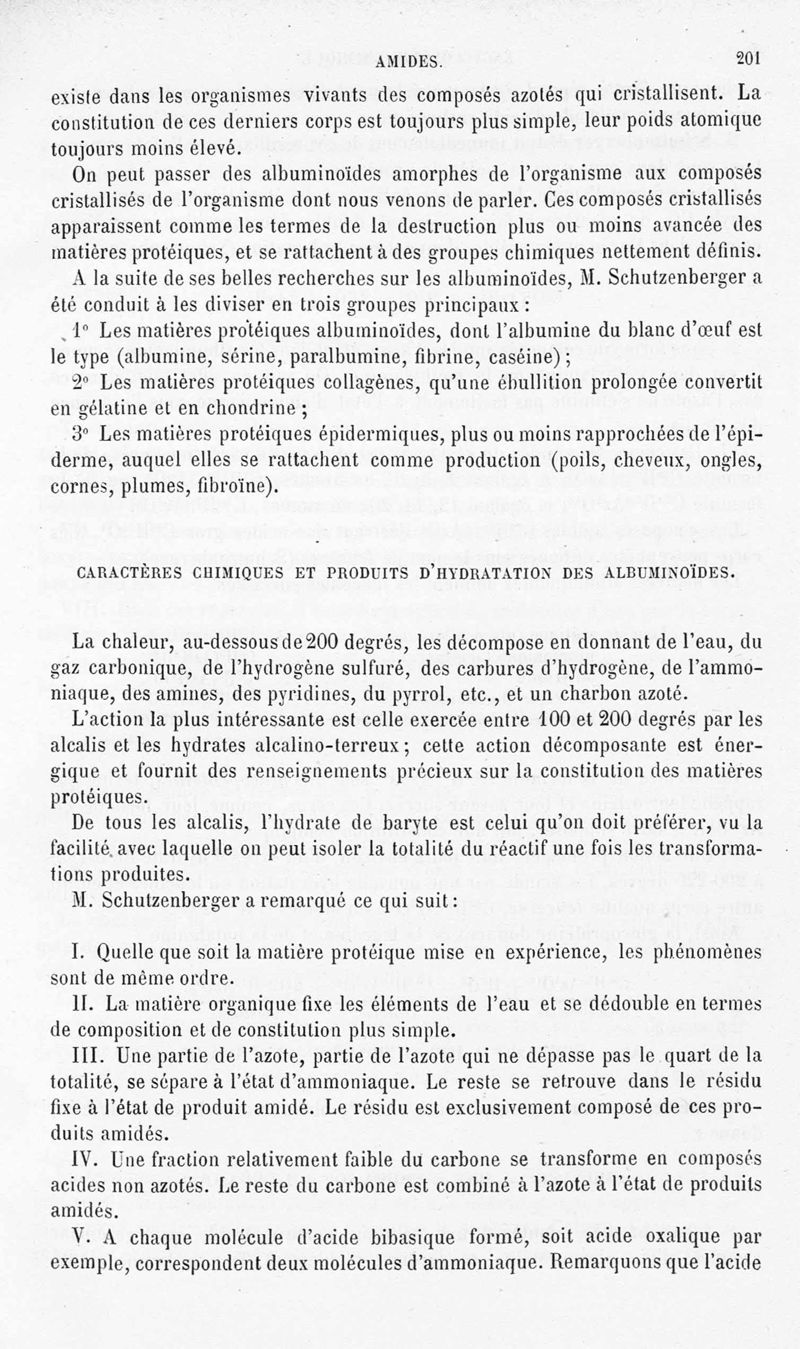 AMIDES. 201

existe dans les organismes vivants des composés azotés qui cristallisent. La constitution de ces derniers corps est toujours plus simple, leur poids atomique toujours moins élevé.

On peut passer des albuminoïdes amorphes de l'organisme aux composés cristallisés de l'organisme dont nous venons de parler. Ces composés cristallisés apparaissent comme les termes de la destruction plus ou moins avancée des matières protéiques, et se rattachent à des groupes chimiques nettement définis.

A la suite de ses belles recherches sur les albuminoïdes, M. Schutzenberger a été conduit à les diviser en trois groupes principaux :

1° Les matières protéiques albuminoïdes, dont l'albumine du blanc d'œuf est le type (albumine, sérine, paralbumine, fibrine, caséine) ;

2° Les matières protéiques collagènes, qu'une ébullition prolongée convertit en gélatine et en chondrine ;

3° Les matières protéiques épidermiques, plus ou moins rapprochées de l'épiderme, auquel elles se rattachent comme production (poils, cheveux, ongles, cornes, plumes, fibroïne).

CARACTÈRES CHIMIQUES ET PRODUITS D'HYDRATATION DES ALBUMINOÏDES.

La chaleur, au-dessous de 200 degrés, les décompose en donnant de l'eau, du gaz carbonique, de l'hydrogène sulfuré, des carbures d'hydrogène, de l'ammoniaque, des amines, des pyridines, du pyrrol, etc., et un charbon azoté.

L'action la plus intéressante est celle exercée entre 100 et 200 degrés par les alcalis et les hydrates alcalino-terreux ; cette action décomposante est énergique et fournit des renseignements précieux sur la constitution des matières protéiques.

De tous les alcalis, l'hydrate de baryte est celui qu'on doit préférer, vu la facilité avec laquelle on peut isoler la totalité du réactif une fois les transformations produites.

M. Schutzenberger a remarqué ce qui suit :

I. Quelle que soit la matière protéique mise en expérience, les phénomènes sont de même ordre.

II. La matière organique fixe les éléments de l'eau et se dédouble en termes de composition et de constitution plus simple.

III. Une partie de l'azote, partie de l'azote qui ne dépasse pas le quart de la totalité, se sépare à l'état d'ammoniaque. Le reste se retrouve dans le résidu fixe à l'état de produit amidé. Le résidu est exclusivement composé de ces produits amidés.

IV. Une fraction relativement faible du carbone se transforme en composés acides non azotés. Le reste du carbone est combiné à l'azote à l'état de produits amidés.

V. A chaque molécule d'acide bibasique formé, soit acide oxalique par exemple, correspondent deux molécules d'ammoniaque. Remarquons que l'acide